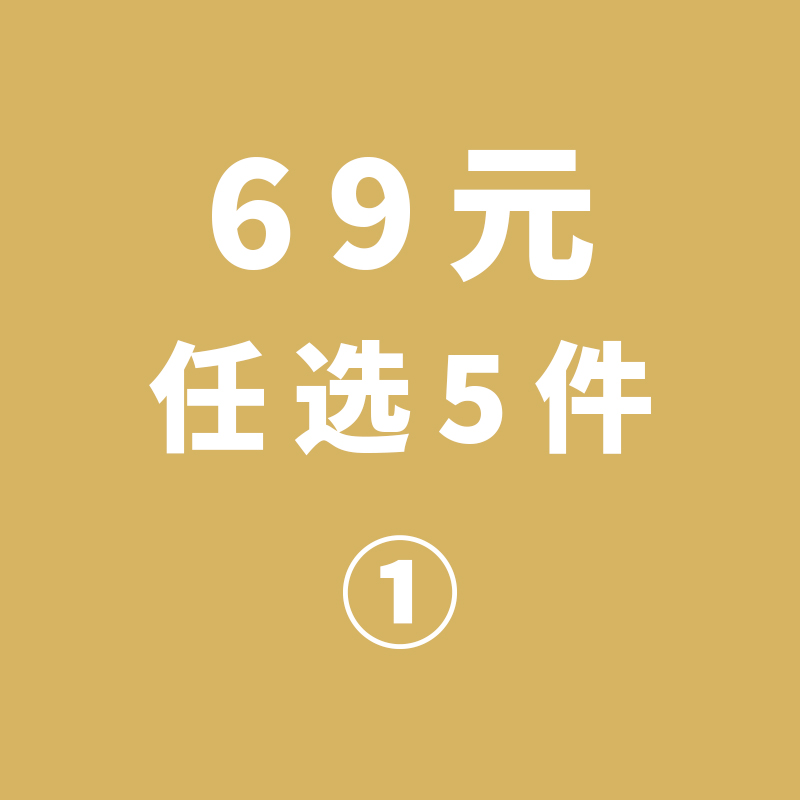 69元
任选5件
①